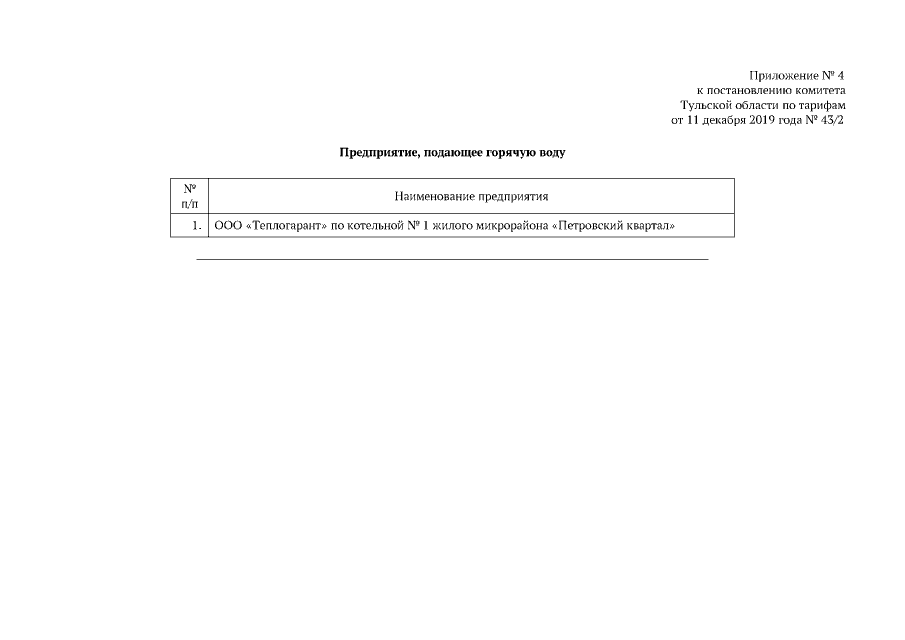 Приложение № 4
к постановлению комитета
Тульской области по тарифам
от 11 декабря 2019 года № 43/2

Предприятие, подающее горячую воду

| № п/п | Наименование предприятия |
|---|---|
| 1. | ООО «Теплогарант» по котельной № 1 жилого микрорайона «Петровский квартал» |